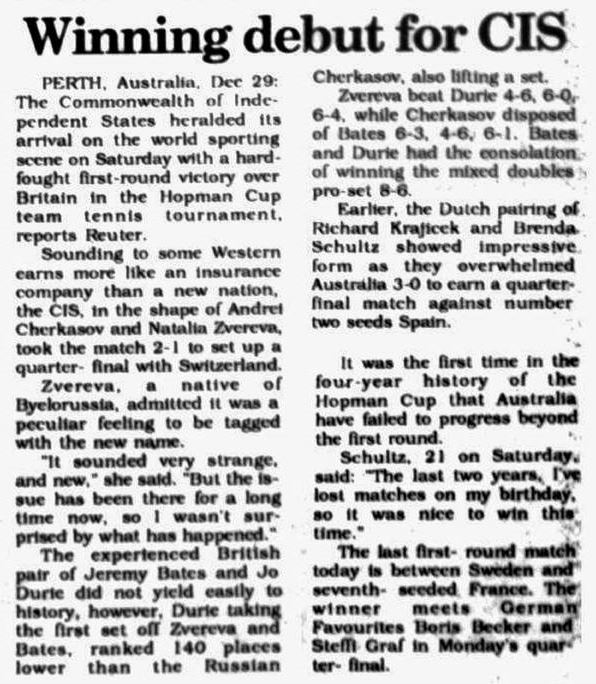 Winning debut for CIS

PERTH, Australia, Dec 29: The Commonwealth of Independent States heralded its arrival on the world sporting scene on Saturday with a hard-fought first-round victory over Britain in the Hopman Cup team tennis tournament, reports Reuter.

Sounding to some Western earns more like an insurance company than a new nation, the CIS, in the shape of Andrei Cherkasov and Natalia Zvereva, took the match 2-1 to set up a quarter- final with Switzerland.

Zvereva, a native of Byelorussia, admitted it was a peculiar feeling to be tagged with the new name.

"It sounded very strange, and new," she said. "But the issue has been there for a long time now, so I wasn't surprised by what has happened."

The experienced British pair of Jeremy Bates and Jo Durie did not yield easily to history, however, Durie taking the first set off Zvereva and Bates, ranked 140 places lower than the Russian Cherkasov, also lifting a set.

Zvereva beat Durie 4-6, 6-0, 6-4, while Cherkasov disposed of Bates 6-3, 4-6, 6-1. Bates and Durie had the consolation of winning the mixed doubles pro-set 8-6.

Earlier, the Dutch pairing of Richard Krajicek and Brenda Schultz showed impressive form as they overwhelmed Australia 3-0 to earn a quarter-final match against number two seeds Spain.

It was the first time in the four-year history of the Hopman Cup that Australia have failed to progress beyond the first round.

Schultz, 21 on Saturday, said: "The last two years, I've lost matches on my birthday, so it was nice to win this time."

The last first- round match today is between Sweden and seventh- seeded France. The winner meets German Favourites Boris Becker and Steffi Graf in Monday's quarter- final.